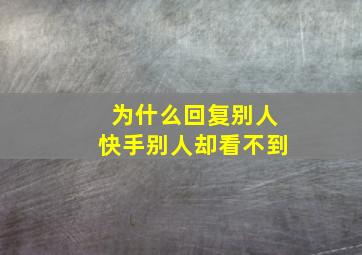 为什么回复别人
快手别人却看不到